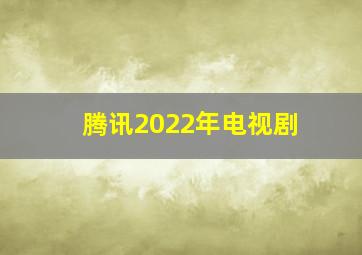 腾讯2022年电视剧